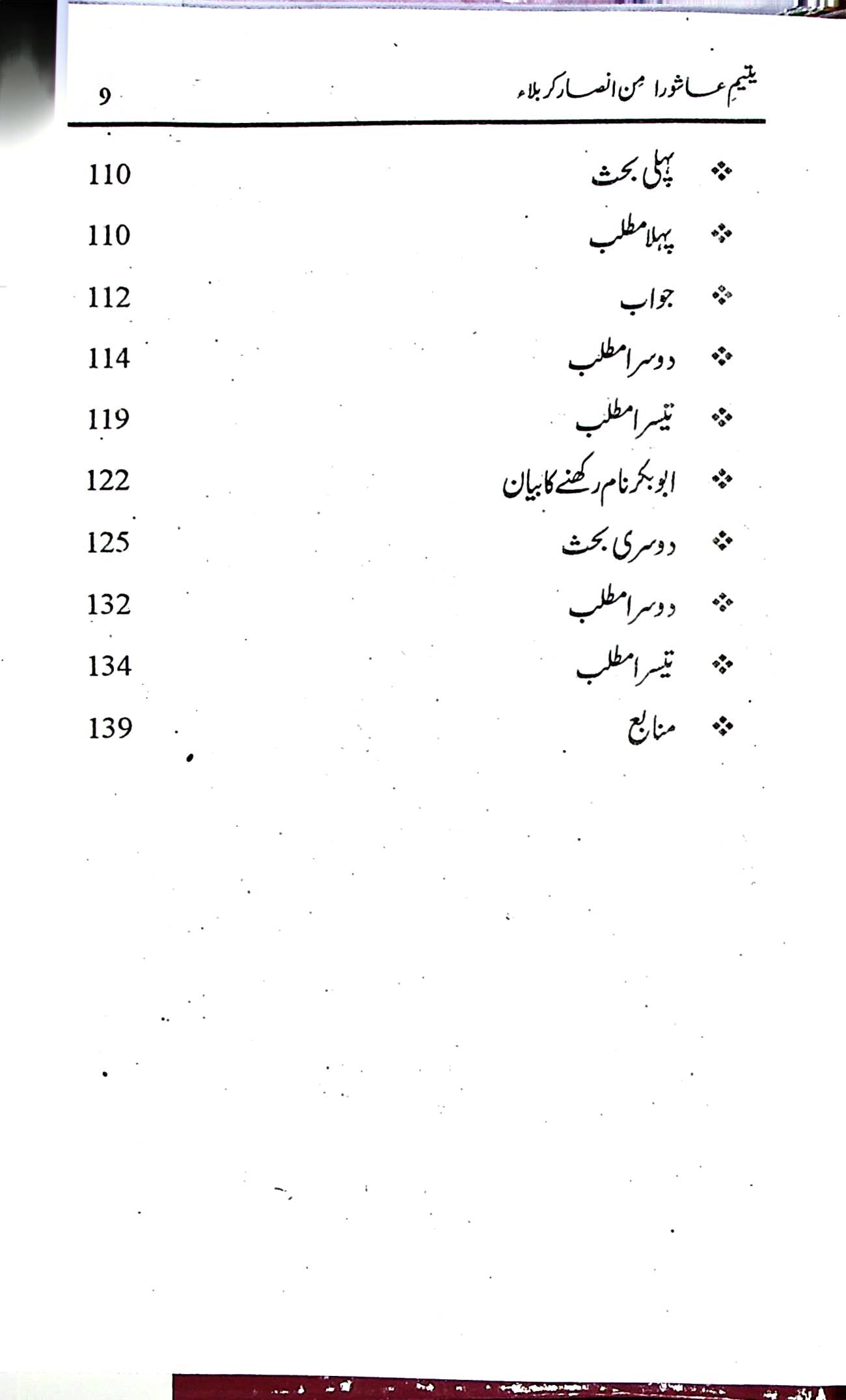 یتیمِ عاشورا من انصار کربلاء 9

❖ پہلی بحث 110

❖ پہلا مطلب 110

❖ جواب 112

❖ دوسرا مطلب 114

❖ تیسرا مطلب 119

❖ ابوبکر نام رکھنے کا بیان 122

❖ دوسری بحث 125

❖ دوسرا مطلب 132

❖ تیسرا مطلب 134

❖ منابع 139